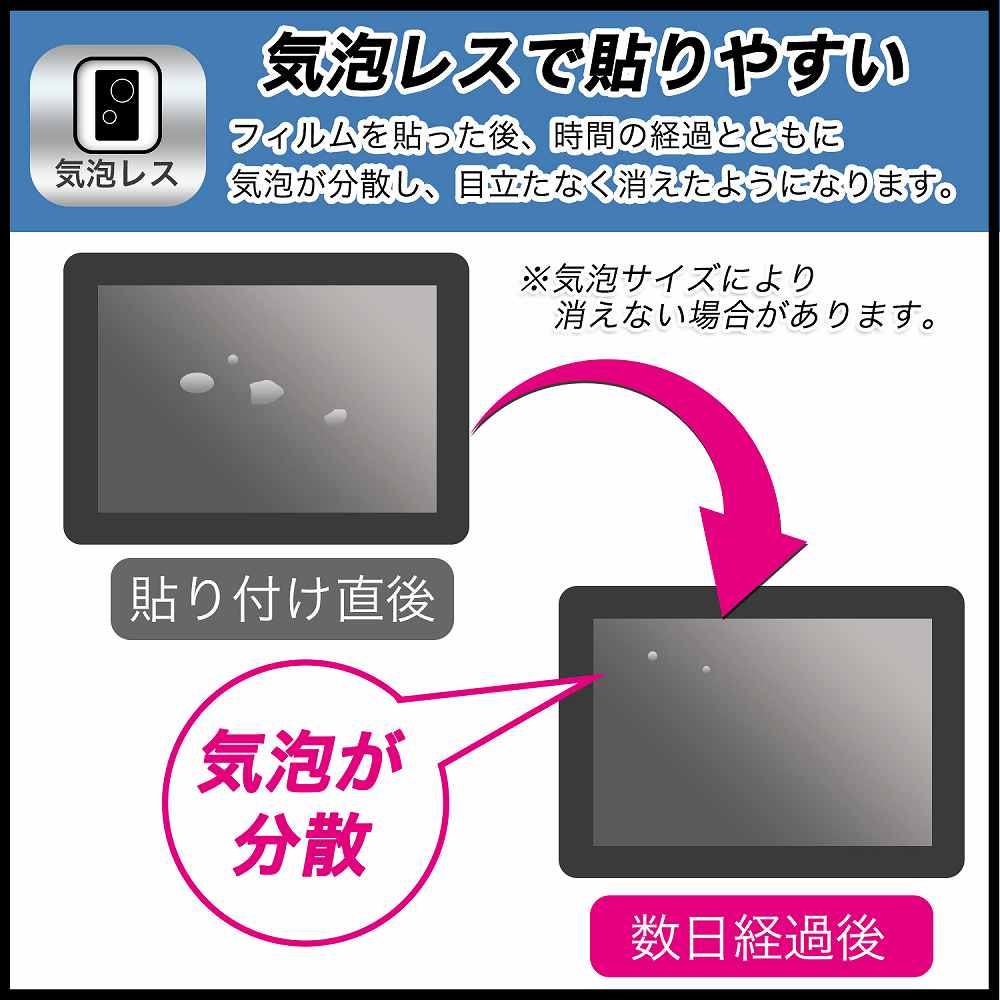 気泡レス

気泡レスで貼りやすい

フィルムを貼った後、時間の経過とともに気泡が分散し、目立たなく消えたようになります。

※気泡サイズにより消えない場合があります。

貼り付け直後

気泡が分散

数日経過後